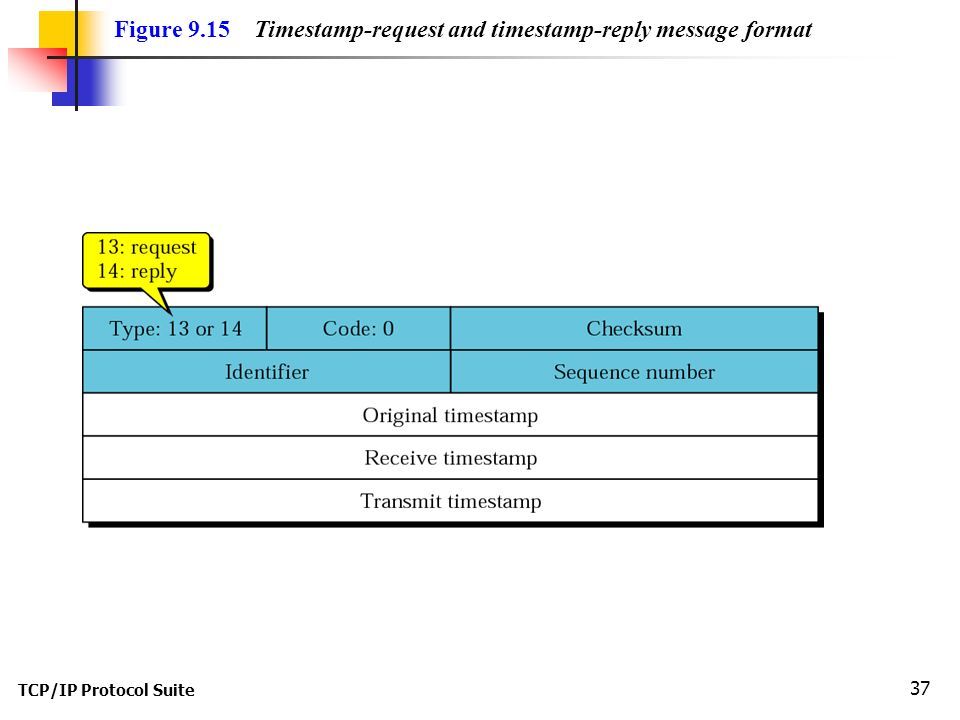 Figure 9.15 Timestamp-request and timestamp-reply message format

13: request
14: reply

Type: 13 or 14

Code: 0

Checksum

Identifier

Sequence number

Original timestamp

Receive timestamp

Transmit timestamp

TCP/IP Protocol Suite

37